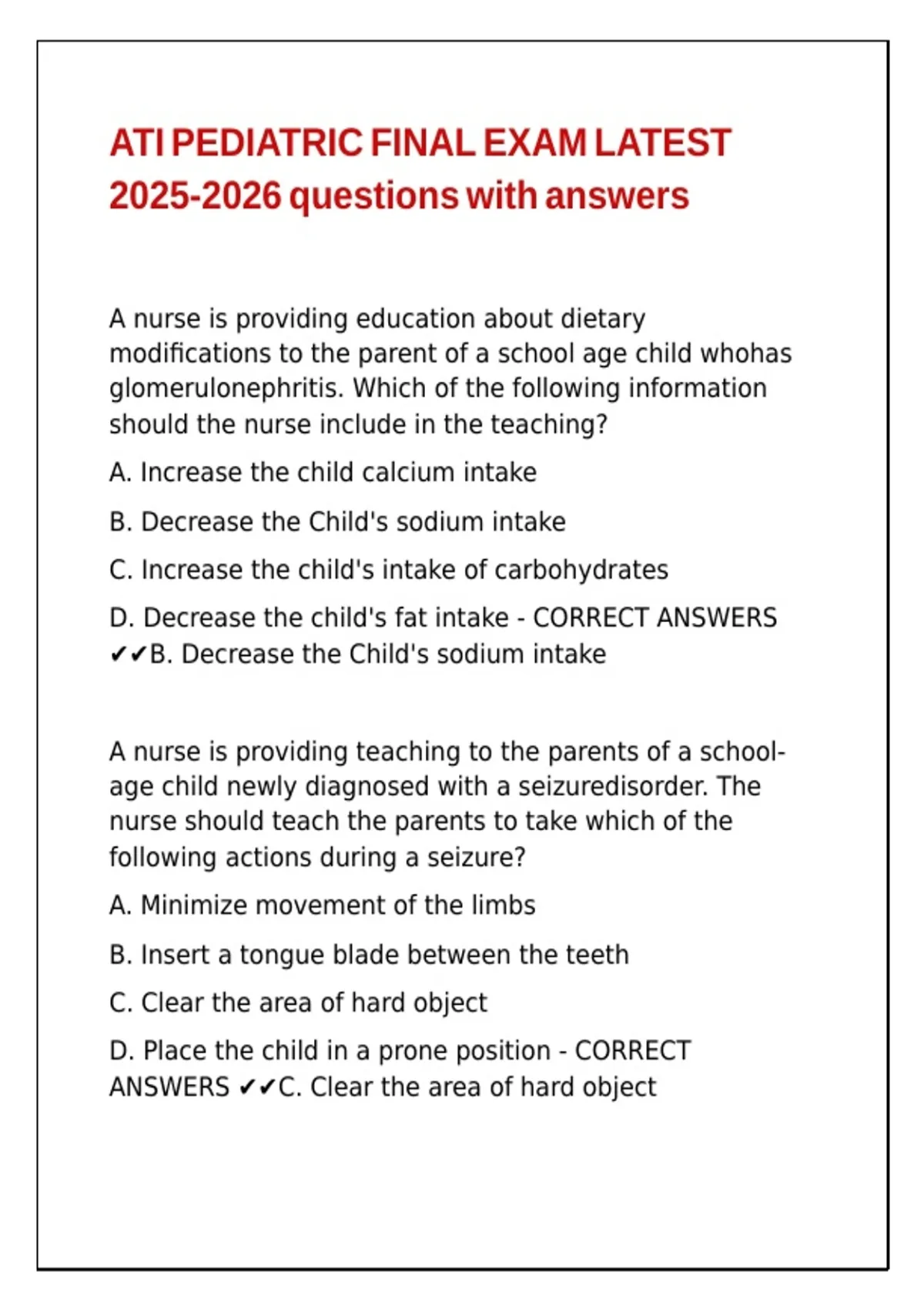 ATI PEDIATRIC FINAL EXAM LATEST 2025-2026 questions with answers

A nurse is providing education about dietary modifications to the parent of a school age child whohas glomerulonephritis. Which of the following information should the nurse include in the teaching?

A. Increase the child calcium intake

B. Decrease the Child's sodium intake

C. Increase the child's intake of carbohydrates

D. Decrease the child's fat intake - CORRECT ANSWERS ✔✔B. Decrease the Child's sodium intake

A nurse is providing teaching to the parents of a school-age child newly diagnosed with a seizuredisorder. The nurse should teach the parents to take which of the following actions during a seizure?

A. Minimize movement of the limbs

B. Insert a tongue blade between the teeth

C. Clear the area of hard object

D. Place the child in a prone position - CORRECT ANSWERS ✔✔C. Clear the area of hard object